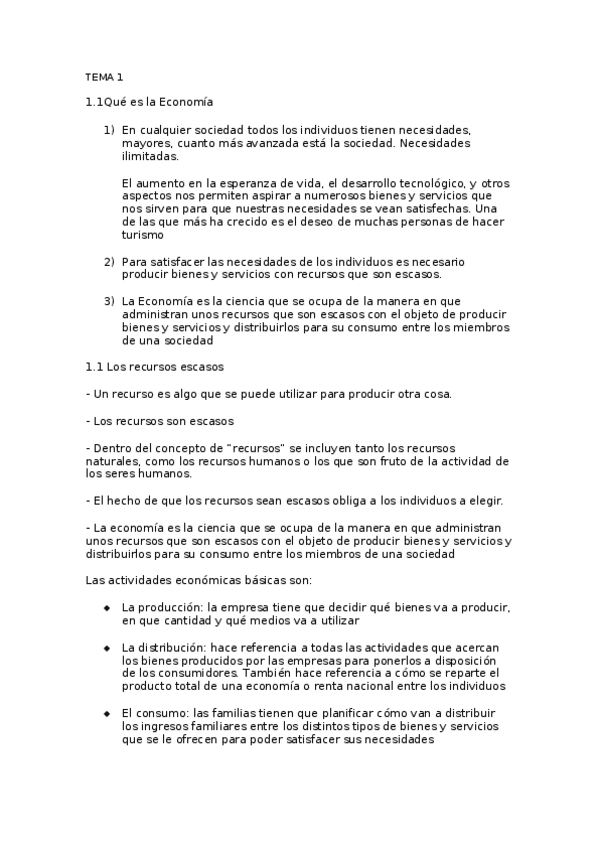 TEMA 1

1.1Qué es la Economía

1) En cualquier sociedad todos los individuos tienen necesidades, mayores, cuanto más avanzada está la sociedad. Necesidades ilimitadas.

El aumento en la esperanza de vida, el desarrollo tecnológico, y otros aspectos nos permiten aspirar a numerosos bienes y servicios que nos sirven para que nuestras necesidades se vean satisfechas. Una de las que más ha crecido es el deseo de muchas personas de hacer turismo

2) Para satisfacer las necesidades de los individuos es necesario producir bienes y servicios con recursos que son escasos.

3) La Economía es la ciencia que se ocupa de la manera en que administran unos recursos que son escasos con el objeto de producir bienes y servicios y distribuirlos para su consumo entre los miembros de una sociedad

1.1 Los recursos escasos

- Un recurso es algo que se puede utilizar para producir otra cosa.

- Los recursos son escasos

- Dentro del concepto de "recursos" se incluyen tanto los recursos naturales, como los recursos humanos o los que son fruto de la actividad de los seres humanos.

- El hecho de que los recursos sean escasos obliga a los individuos a elegir.

- La economía es la ciencia que se ocupa de la manera en que administran unos recursos que son escasos con el objeto de producir bienes y servicios y distribuirlos para su consumo entre los miembros de una sociedad

Las actividades económicas básicas son:

◆ La producción: la empresa tiene que decidir qué bienes va a producir, en que cantidad y qué medios va a utilizar

◆ La distribución: hace referencia a todas las actividades que acercan los bienes producidos por las empresas para ponerlos a disposición de los consumidores. También hace referencia a cómo se reparte el producto total de una economía o renta nacional entre los individuos

◆ El consumo: las familias tienen que planificar cómo van a distribuir los ingresos familiares entre los distintos tipos de bienes y servicios que se le ofrecen para poder satisfacer sus necesidades